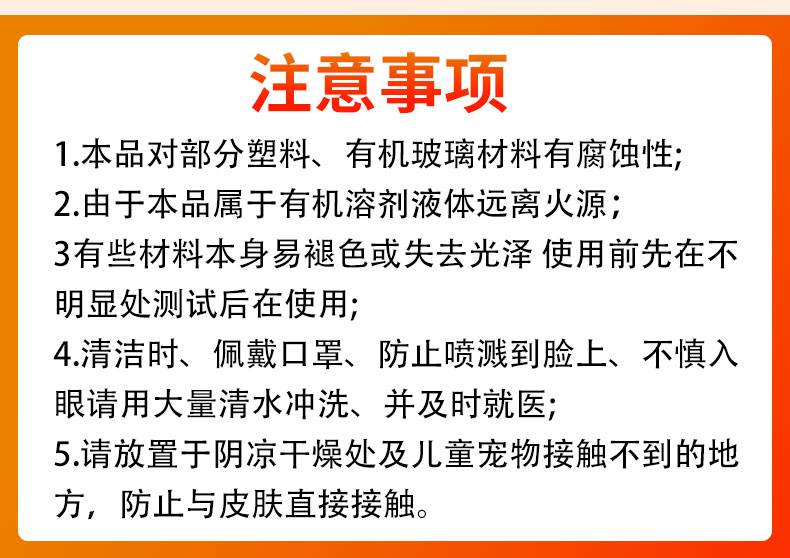 注意事项

1.本品对部分塑料、有机玻璃材料有腐蚀性;

2.由于本品属于有机溶剂液体远离火源；

3有些材料本身易褪色或失去光泽 使用前先在不明显处测试后在使用;

4.清洁时、佩戴口罩、防止喷溅到脸上、不慎入眼请用大量清水冲洗、并及时就医;

5.请放置于阴凉干燥处及儿童宠物接触不到的地方，防止与皮肤直接接触。